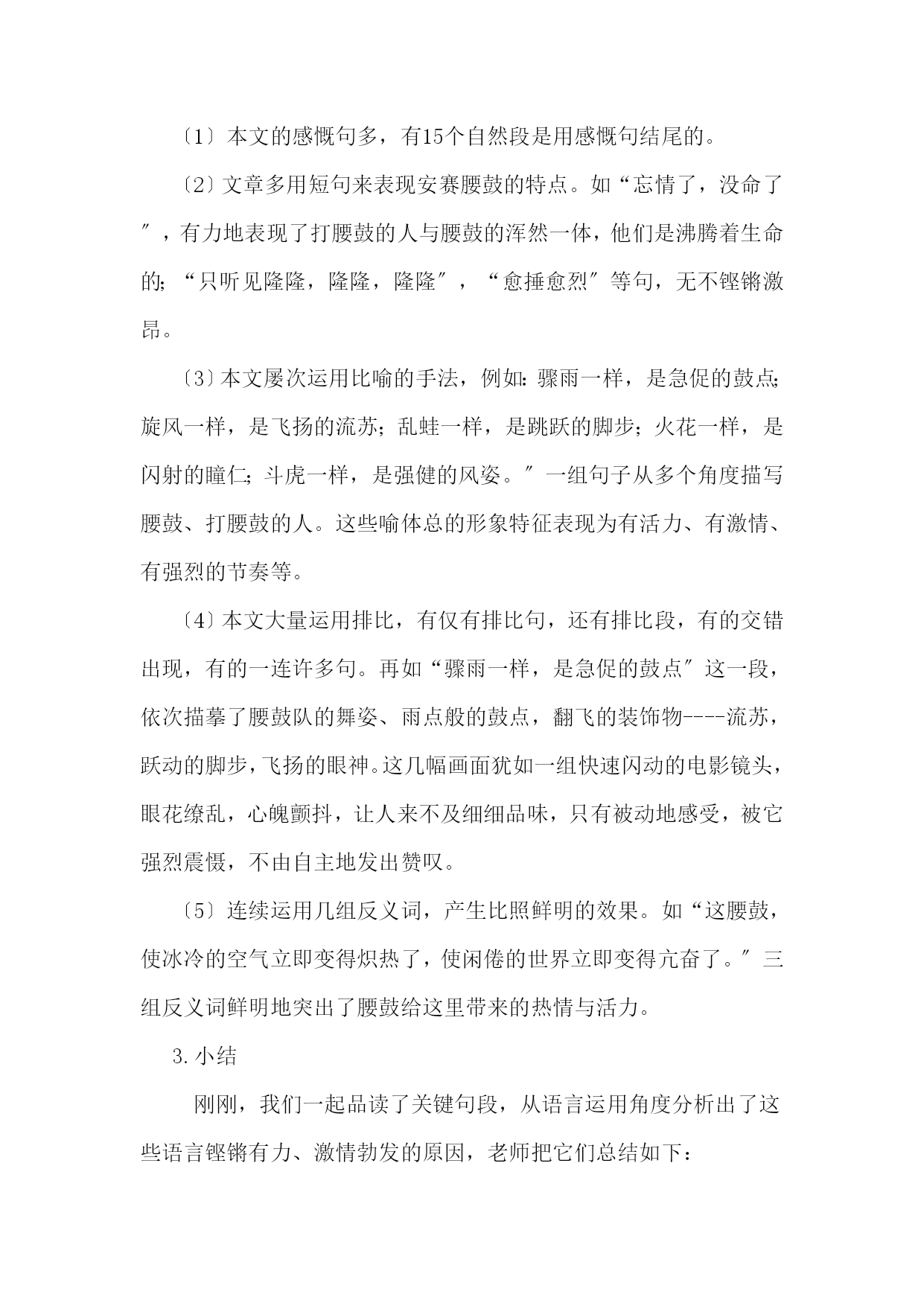 〔1〕本文的感慨句多，有15个自然段是用感慨句结尾的。

〔2〕文章多用短句来表现安赛腰鼓的特点。如“忘情了，没命了″，有力地表现了打腰鼓的人与腰鼓的浑然一体，他们是沸腾着生命的；“只听见隆隆，隆隆，隆隆″，“愈捶愈烈″等句，无不铿锵激昂。

〔3〕本文屡次运用比喻的手法，例如：骤雨一样，是急促的鼓点；旋风一样，是飞扬的流苏；乱蛙一样，是跳跃的脚步；火花一样，是闪射的瞳仁；斗虎一样，是强健的风姿。″一组句子从多个角度描写腰鼓、打腰鼓的人。这些喻体总的形象特征表现为有活力、有激情、有强烈的节奏等。

〔4〕本文大量运用排比，有仅有排比句，还有排比段，有的交错出现，有的一连许多句。再如“骤雨一样，是急促的鼓点″这一段，依次描摹了腰鼓队的舞姿、雨点般的鼓点，翻飞的装饰物----流苏，跃动的脚步，飞扬的眼神。这几幅画面犹如一组快速闪动的电影镜头，眼花缭乱，心魄颤抖，让人来不及细细品味，只有被动地感受，被它强烈震慑，不由自主地发出赞叹。

〔5〕连续运用几组反义词，产生比照鲜明的效果。如“这腰鼓，使冰冷的空气立即变得炽热了，使闲倦的世界立即变得亢奋了。″三组反义词鲜明地突出了腰鼓给这里带来的热情与活力。

3.小结

刚刚，我们一起品读了关键句段，从语言运用角度分析出了这些语言铿锵有力、激情勃发的原因，老师把它们总结如下：